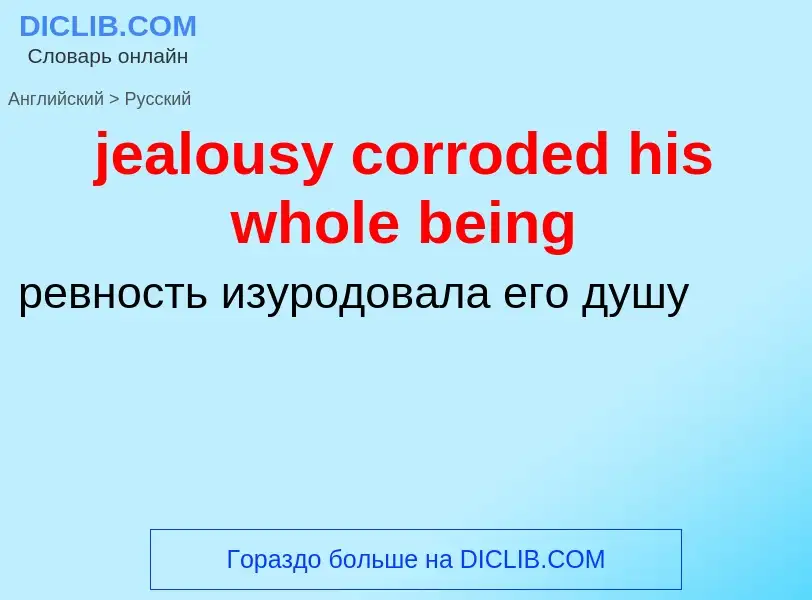 DICLIB.COM
Словарь онлайн

Английский > Русский

jealousy corroded his whole being

ревность изуродовала его душу

Гораздо больше на DICLIB.COM